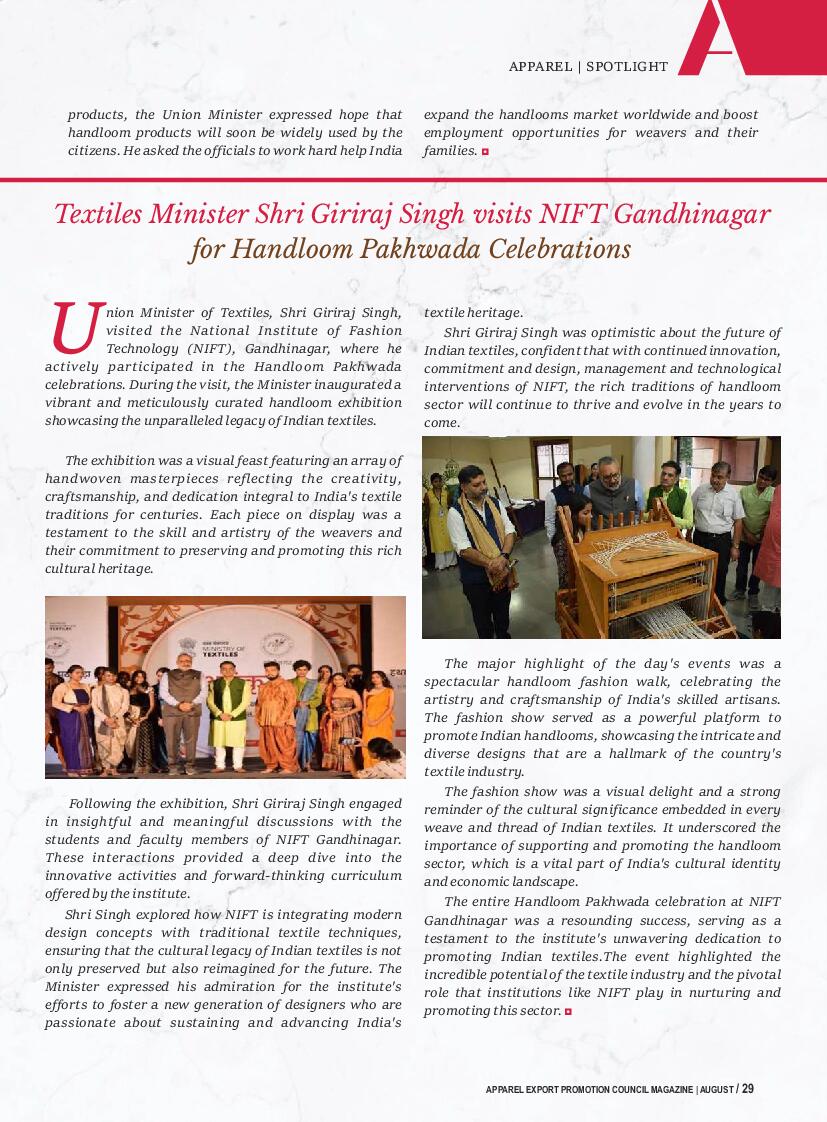 APPAREL | SPOTLIGHT

products, the Union Minister expressed hope that handloom products will soon be widely used by the citizens. He asked the officials to work hard help India expand the handlooms market worldwide and boost employment opportunities for weavers and their families.

Textiles Minister Shri Giriraj Singh visits NIFT Gandhinagar for Handloom Pakhwada Celebrations

Union Minister of Textiles, Shri Giriraj Singh, visited the National Institute of Fashion Technology (NIFT), Gandhinagar, where he actively participated in the Handloom Pakhwada celebrations. During the visit, the Minister inaugurated a vibrant and meticulously curated handloom exhibition showcasing the unparalleled legacy of Indian textiles.

The exhibition was a visual feast featuring an array of handwoven masterpieces reflecting the creativity, craftsmanship, and dedication integral to India's textile traditions for centuries. Each piece on display was a testament to the skill and artistry of the weavers and their commitment to preserving and promoting this rich cultural heritage.

MINISTRY OF TEXTILES

Following the exhibition, Shri Giriraj Singh engaged in insightful and meaningful discussions with the students and faculty members of NIFT Gandhinagar. These interactions provided a deep dive into the innovative activities and forward-thinking curriculum offered by the institute.

Shri Singh explored how NIFT is integrating modern design concepts with traditional textile techniques, ensuring that the cultural legacy of Indian textiles is not only preserved but also reimagined for the future. The Minister expressed his admiration for the institute's efforts to foster a new generation of designers who are passionate about sustaining and advancing India's textile heritage.

Shri Giriraj Singh was optimistic about the future of Indian textiles, confident that with continued innovation, commitment and design, management and technological interventions of NIFT, the rich traditions of handloom sector will continue to thrive and evolve in the years to come.

The major highlight of the day's events was a spectacular handloom fashion walk, celebrating the artistry and craftsmanship of India's skilled artisans. The fashion show served as a powerful platform to promote Indian handlooms, showcasing the intricate and diverse designs that are a hallmark of the country's textile industry.

The fashion show was a visual delight and a strong reminder of the cultural significance embedded in every weave and thread of Indian textiles. It underscored the importance of supporting and promoting the handloom sector, which is a vital part of India's cultural identity and economic landscape.

The entire Handloom Pakhwada celebration at NIFT Gandhinagar was a resounding success, serving as a testament to the institute's unwavering dedication to promoting Indian textiles.The event highlighted the incredible potential of the textile industry and the pivotal role that institutions like NIFT play in nurturing and promoting this sector.

APPAREL EXPORT PROMOTION COUNCIL MAGAZINE | AUGUST / 29